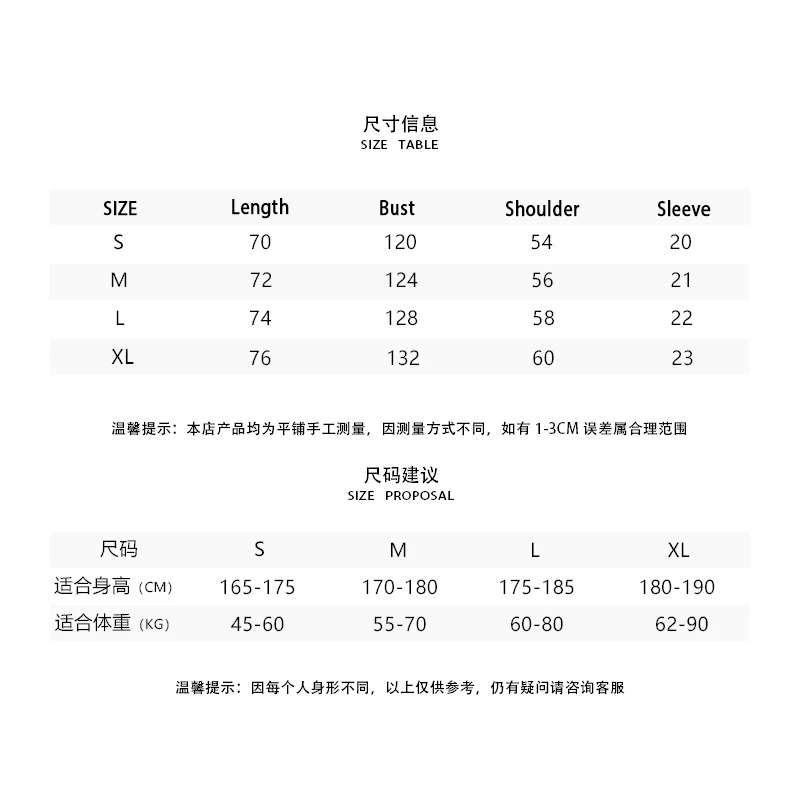 尺寸信息
SIZE TABLE

| SIZE | Length | Bust | Shoulder | Sleeve |
|---|---|---|---|---|
| S | 70 | 120 | 54 | 20 |
| M | 72 | 124 | 56 | 21 |
| L | 74 | 128 | 58 | 22 |
| XL | 76 | 132 | 60 | 23 |

温馨提示：本店产品均为平铺手工测量，因测量方式不同，如有1-3CM误差属合理范围

尺码建议
SIZE PROPOSAL

| 尺码 | S | M | L | XL |
|---|---|---|---|---|
| 适合身高（CM） | 165-175 | 170-180 | 175-185 | 180-190 |
| 适合体重（KG） | 45-60 | 55-70 | 60-80 | 62-90 |

温馨提示：因每个人身形不同，以上仅供参考，仍有疑问请咨询客服